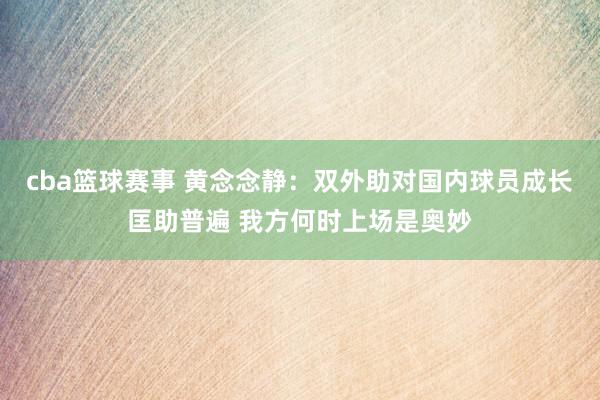 cba篮球赛事 黄念念静：双外助对国内球员成长匡助普遍 我方何时上场是奥妙